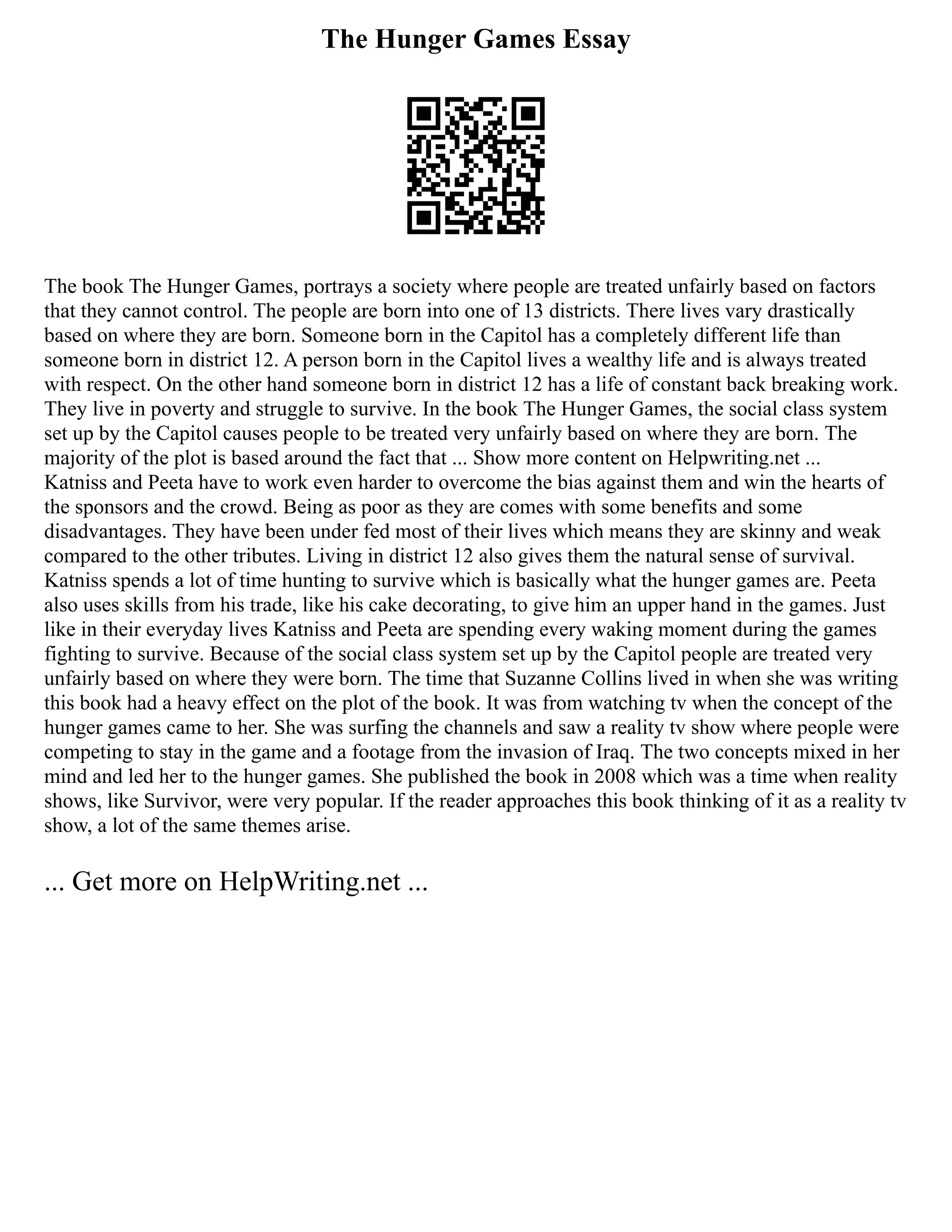 The Hunger Games Essay

The book The Hunger Games, portrays a society where people are treated unfairly based on factors that they cannot control. The people are born into one of 13 districts. There lives vary drastically based on where they are born. Someone born in the Capitol has a completely different life than someone born in district 12. A person born in the Capitol lives a wealthy life and is always treated with respect. On the other hand someone born in district 12 has a life of constant back breaking work. They live in poverty and struggle to survive. In the book The Hunger Games, the social class system set up by the Capitol causes people to be treated very unfairly based on where they are born. The majority of the plot is based around the fact that ... Show more content on Helpwriting.net ... Katniss and Peeta have to work even harder to overcome the bias against them and win the hearts of the sponsors and the crowd. Being as poor as they are comes with some benefits and some disadvantages. They have been under fed most of their lives which means they are skinny and weak compared to the other tributes. Living in district 12 also gives them the natural sense of survival. Katniss spends a lot of time hunting to survive which is basically what the hunger games are. Peeta also uses skills from his trade, like his cake decorating, to give him an upper hand in the games. Just like in their everyday lives Katniss and Peeta are spending every waking moment during the games fighting to survive. Because of the social class system set up by the Capitol people are treated very unfairly based on where they were born. The time that Suzanne Collins lived in when she was writing this book had a heavy effect on the plot of the book. It was from watching tv when the concept of the hunger games came to her. She was surfing the channels and saw a reality tv show where people were competing to stay in the game and a footage from the invasion of Iraq. The two concepts mixed in her mind and led her to the hunger games. She published the book in 2008 which was a time when reality shows, like Survivor, were very popular. If the reader approaches this book thinking of it as a reality tv show, a lot of the same themes arise.

... Get more on HelpWriting.net ...